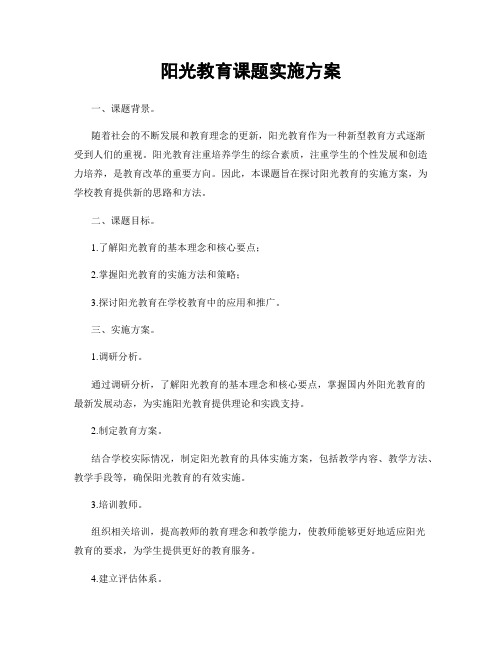 阳光教育课题实施方案

一、课题背景。

随着社会的不断发展和教育理念的更新，阳光教育作为一种新型教育方式逐渐受到人们的重视。阳光教育注重培养学生的综合素质，注重学生的个性发展和创造力培养，是教育改革的重要方向。因此，本课题旨在探讨阳光教育的实施方案，为学校教育提供新的思路和方法。

二、课题目标。

1.了解阳光教育的基本理念和核心要点；

2.掌握阳光教育的实施方法和策略；

3.探讨阳光教育在学校教育中的应用和推广。

三、实施方案。

1.调研分析。

通过调研分析，了解阳光教育的基本理念和核心要点，掌握国内外阳光教育的最新发展动态，为实施阳光教育提供理论和实践支持。

2.制定教育方案。

结合学校实际情况，制定阳光教育的具体实施方案，包括教学内容、教学方法、教学手段等，确保阳光教育的有效实施。

3.培训教师。

组织相关培训，提高教师的教育理念和教学能力，使教师能够更好地适应阳光教育的要求，为学生提供更好的教育服务。

4.建立评估体系。